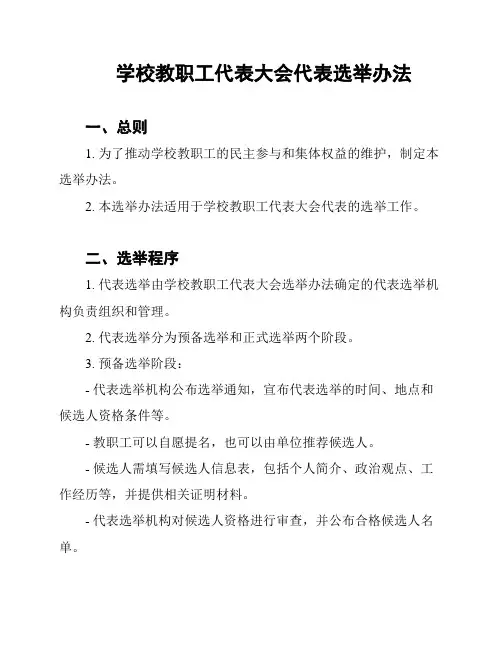 学校教职工代表大会代表选举办法

一、总则

1. 为了推动学校教职工的民主参与和集体权益的维护，制定本选举办法。

2. 本选举办法适用于学校教职工代表大会代表的选举工作。

二、选举程序

1. 代表选举由学校教职工代表大会选举办法确定的代表选举机构负责组织和管理。

2. 代表选举分为预备选举和正式选举两个阶段。

3. 预备选举阶段：

- 代表选举机构公布选举通知，宣布代表选举的时间、地点和候选人资格条件等。

- 教职工可以自愿提名，也可以由单位推荐候选人。

- 候选人需填写候选人信息表，包括个人简介、政治观点、工作经历等，并提供相关证明材料。

- 代表选举机构对候选人资格进行审查，并公布合格候选人名单。